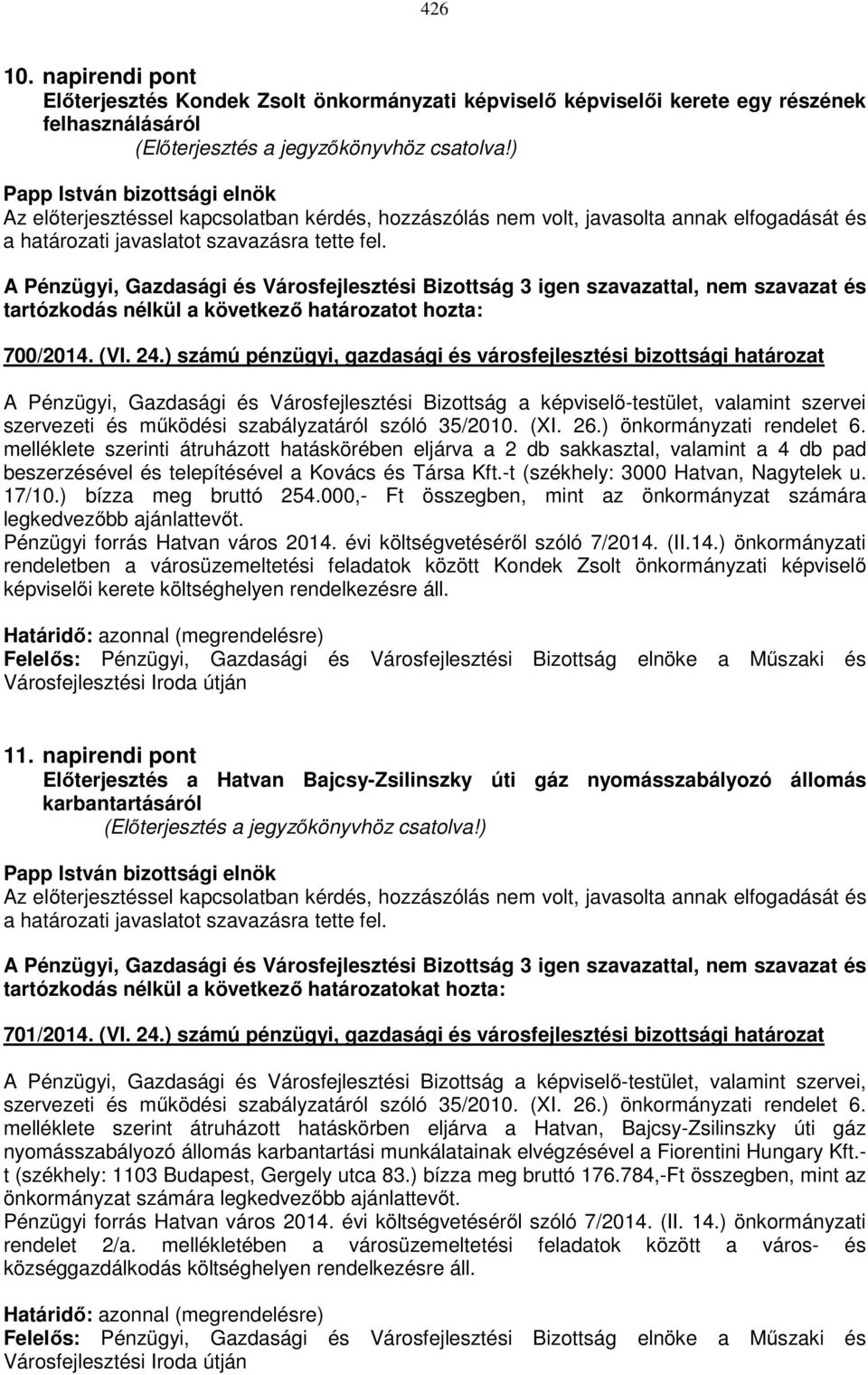 426

10. napirendi pont
Előterjesztés Kondek Zsolt önkormányzati képviselő képviselői kerete egy részének felhasználásáról
(Előterjesztés a jegyzőkönyvhöz csatolva!)

Papp István bizottsági elnök
Az előterjesztéssel kapcsolatban kérdés, hozzászólás nem volt, javasolta annak elfogadását és a határozati javaslatot szavazásra tette fel.

A Pénzügyi, Gazdasági és Városfejlesztési Bizottság 3 igen szavazattal, nem szavazat és tartózkodás nélkül a következő határozatot hozta:

700/2014. (VI. 24.) számú pénzügyi, gazdasági és városfejlesztési bizottsági határozat

A Pénzügyi, Gazdasági és Városfejlesztési Bizottság a képviselő-testület, valamint szervei szervezeti és működési szabályzatáról szóló 35/2010. (XI. 26.) önkormányzati rendelet 6. melléklete szerinti átruházott hatáskörében eljárva a 2 db sakkasztal, valamint a 4 db pad beszerzésével és telepítésével a Kovács és Társa Kft.-t (székhely: 3000 Hatvan, Nagytelek u. 17/10.) bízza meg bruttó 254.000,- Ft összegben, mint az önkormányzat számára legkedvezőbb ajánlattevőt.
Pénzügyi forrás Hatvan város 2014. évi költségvetéséről szóló 7/2014. (II.14.) önkormányzati rendeletben a városüzemeltetési feladatok között Kondek Zsolt önkormányzati képviselő képviselői kerete költséghelyen rendelkezésre áll.

Határidő: azonnal (megrendelésre)
Felelős: Pénzügyi, Gazdasági és Városfejlesztési Bizottság elnöke a Műszaki és Városfejlesztési Iroda útján

11. napirendi pont
Előterjesztés a Hatvan Bajcsy-Zsilinszky úti gáz nyomásszabályozó állomás karbantartásáról
(Előterjesztés a jegyzőkönyvhöz csatolva!)

Papp István bizottsági elnök
Az előterjesztéssel kapcsolatban kérdés, hozzászólás nem volt, javasolta annak elfogadását és a határozati javaslatot szavazásra tette fel.

A Pénzügyi, Gazdasági és Városfejlesztési Bizottság 3 igen szavazattal, nem szavazat és tartózkodás nélkül a következő határozatokat hozta:

701/2014. (VI. 24.) számú pénzügyi, gazdasági és városfejlesztési bizottsági határozat

A Pénzügyi, Gazdasági és Városfejlesztési Bizottság a képviselő-testület, valamint szervei, szervezeti és működési szabályzatáról szóló 35/2010. (XI. 26.) önkormányzati rendelet 6. melléklete szerint átruházott hatáskörben eljárva a Hatvan, Bajcsy-Zsilinszky úti gáz nyomásszabályozó állomás karbantartási munkálatainak elvégzésével a Fiorentini Hungary Kft.-t (székhely: 1103 Budapest, Gergely utca 83.) bízza meg bruttó 176.784,-Ft összegben, mint az önkormányzat számára legkedvezőbb ajánlattevőt.
Pénzügyi forrás Hatvan város 2014. évi költségvetéséről szóló 7/2014. (II. 14.) önkormányzati rendelet 2/a. mellékletében a városüzemeltetési feladatok között a város- és községgazdálkodás költséghelyen rendelkezésre áll.

Határidő: azonnal (megrendelésre)
Felelős: Pénzügyi, Gazdasági és Városfejlesztési Bizottság elnöke a Műszaki és Városfejlesztési Iroda útján